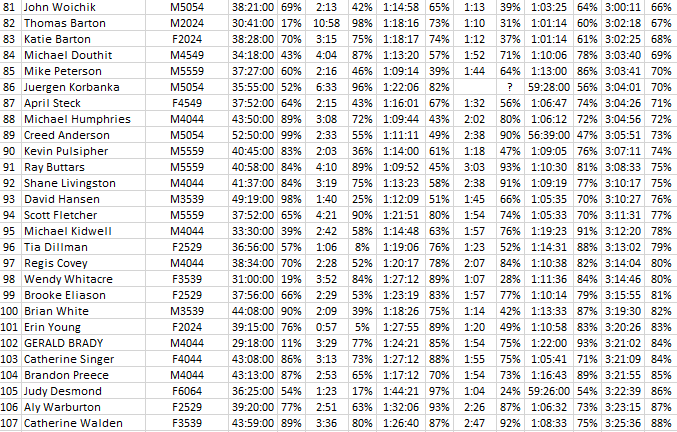 | 81 | John Woichik | M5054 | 38:21:00 | 69% | 2:13 | 42% | 1:14:58 | 65% | 1:13 | 39% | 1:03:25 | 64% | 3:00:11 | 66% |
|---|---|---|---|---|---|---|---|---|---|---|---|---|---|---|
| 82 | Thomas Barton | M2024 | 30:41:00 | 17% | 10:58 | 98% | 1:18:16 | 73% | 1:10 | 31% | 1:01:14 | 60% | 3:02:18 | 67% |
| 83 | Katie Barton | F2024 | 38:28:00 | 70% | 3:15 | 75% | 1:18:17 | 74% | 1:12 | 37% | 1:01:14 | 61% | 3:02:25 | 68% |
| 84 | Michael Douthit | M4549 | 34:18:00 | 43% | 4:04 | 87% | 1:13:20 | 57% | 1:52 | 71% | 1:10:06 | 78% | 3:03:40 | 69% |
| 85 | Mike Peterson | M5559 | 37:27:00 | 60% | 2:16 | 46% | 1:09:14 | 39% | 1:44 | 64% | 1:13:00 | 86% | 3:03:41 | 70% |
| 86 | Juergen Korbanka | M5054 | 35:55:00 | 52% | 6:33 | 96% | 1:22:06 | 82% | | ? | 59:28:00 | 56% | 3:04:01 | 70% |
| 87 | April Steck | F4549 | 37:52:00 | 64% | 2:15 | 43% | 1:16:01 | 67% | 1:32 | 56% | 1:06:47 | 74% | 3:04:26 | 71% |
| 88 | Michael Humphries | M4044 | 43:50:00 | 89% | 3:08 | 72% | 1:09:44 | 43% | 2:02 | 80% | 1:06:12 | 72% | 3:04:56 | 72% |
| 89 | Creed Anderson | M5054 | 52:50:00 | 99% | 2:33 | 55% | 1:11:11 | 49% | 2:38 | 90% | 56:39:00 | 47% | 3:05:51 | 73% |
| 90 | Kevin Pulsipher | M5559 | 40:45:00 | 83% | 2:03 | 36% | 1:14:00 | 61% | 1:18 | 47% | 1:09:05 | 76% | 3:07:11 | 74% |
| 91 | Ray Buttars | M5559 | 40:58:00 | 84% | 4:10 | 89% | 1:09:52 | 45% | 3:03 | 93% | 1:10:30 | 81% | 3:08:33 | 75% |
| 92 | Shane Livingston | M4044 | 41:37:00 | 84% | 3:19 | 75% | 1:13:23 | 58% | 2:38 | 91% | 1:09:19 | 77% | 3:10:17 | 75% |
| 93 | David Hansen | M3539 | 49:19:00 | 98% | 1:40 | 25% | 1:12:09 | 51% | 1:45 | 66% | 1:05:35 | 70% | 3:10:27 | 76% |
| 94 | Scott Fletcher | M5559 | 37:52:00 | 65% | 4:21 | 90% | 1:21:51 | 80% | 1:54 | 74% | 1:05:33 | 70% | 3:11:31 | 77% |
| 95 | Michael Kidwell | M4044 | 33:30:00 | 39% | 2:42 | 58% | 1:14:48 | 63% | 1:57 | 76% | 1:19:23 | 91% | 3:12:20 | 78% |
| 96 | Tia Dillman | F2529 | 36:56:00 | 57% | 1:06 | 8% | 1:19:06 | 76% | 1:23 | 52% | 1:14:31 | 88% | 3:13:02 | 79% |
| 97 | Regis Covey | M4044 | 38:34:00 | 70% | 2:28 | 52% | 1:20:17 | 78% | 2:07 | 84% | 1:10:38 | 82% | 3:14:04 | 80% |
| 98 | Wendy Whitacre | F3539 | 31:00:00 | 19% | 3:52 | 84% | 1:27:12 | 89% | 1:07 | 28% | 1:11:36 | 84% | 3:14:46 | 80% |
| 99 | Brooke Eliason | F2529 | 37:56:00 | 66% | 2:29 | 53% | 1:23:19 | 83% | 1:57 | 77% | 1:10:14 | 79% | 3:15:55 | 81% |
| 100 | Brian White | M3539 | 44:08:00 | 90% | 2:09 | 39% | 1:18:26 | 75% | 1:14 | 42% | 1:13:33 | 87% | 3:19:30 | 82% |
| 101 | Erin Young | F2024 | 39:15:00 | 76% | 0:57 | 5% | 1:27:55 | 89% | 1:20 | 49% | 1:10:58 | 83% | 3:20:26 | 83% |
| 102 | GERALD BRADY | M4044 | 29:18:00 | 11% | 3:29 | 77% | 1:24:21 | 85% | 1:54 | 75% | 1:22:00 | 93% | 3:21:02 | 84% |
| 103 | Catherine Singer | F4044 | 43:08:00 | 86% | 3:13 | 73% | 1:27:12 | 88% | 1:55 | 75% | 1:05:41 | 71% | 3:21:09 | 84% |
| 104 | Brandon Preece | M4044 | 43:13:00 | 87% | 2:53 | 65% | 1:17:12 | 70% | 1:54 | 73% | 1:16:43 | 89% | 3:21:55 | 85% |
| 105 | Judy Desmond | F6064 | 36:25:00 | 54% | 1:23 | 17% | 1:44:21 | 97% | 1:04 | 24% | 59:26:00 | 54% | 3:22:39 | 86% |
| 106 | Aly Warburton | F2529 | 39:20:00 | 77% | 2:51 | 63% | 1:32:06 | 93% | 2:26 | 87% | 1:06:32 | 73% | 3:23:15 | 87% |
| 107 | Catherine Walden | F3539 | 43:59:00 | 89% | 3:36 | 80% | 1:26:40 | 87% | 2:47 | 92% | 1:08:33 | 75% | 3:25:36 | 88% |